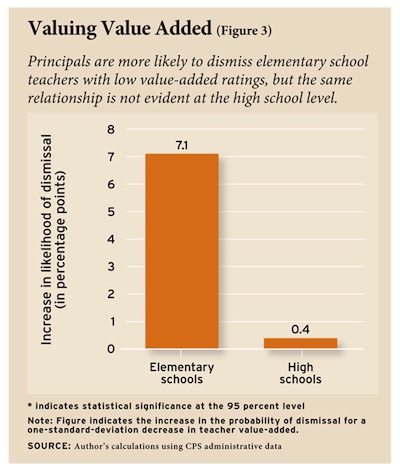 Valuing Value Added (Figure 3)

Principals are more likely to dismiss elementary school teachers with low value-added ratings, but the same relationship is not evident at the high school level.

Increase in likelihood of dismissal (in percentage points)

8
7
6
5
4
3
2
1
0

7.1
0.4

Elementary schools
High schools

* indicates statistical significance at the 95 percent level

Note: Figure indicates the increase in the probability of dismissal for a one-standard-deviation decrease in teacher value-added.

SOURCE: Author's calculations using CPS administrative data